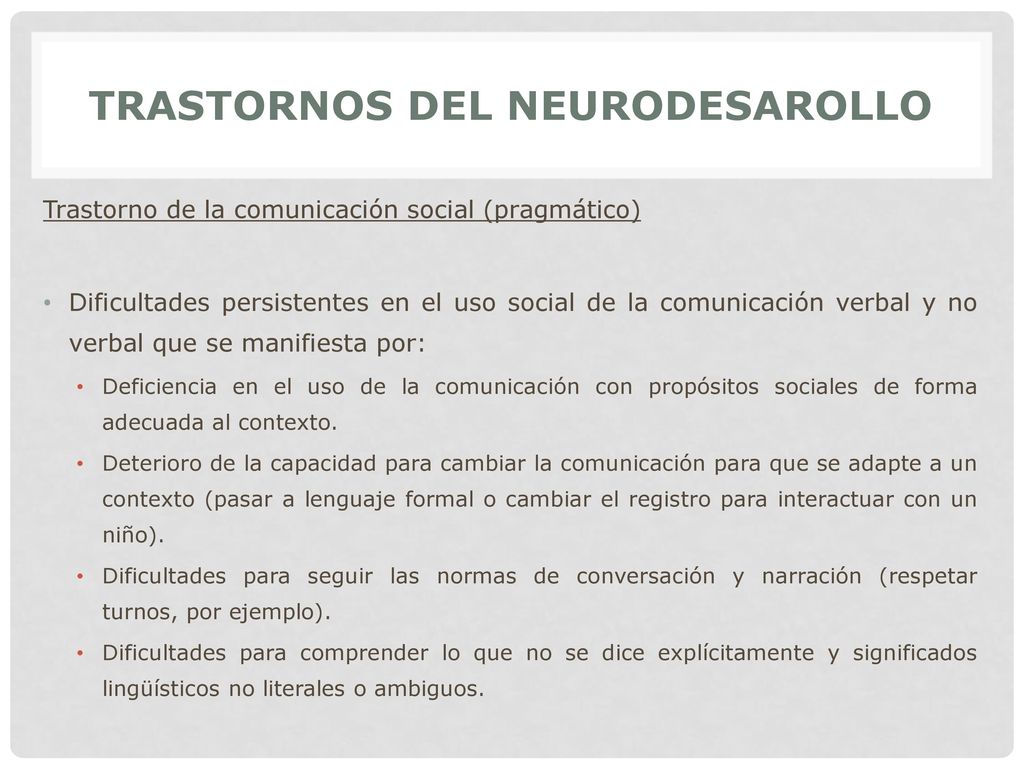 TRASTORNOS DEL NEURODESAROLLO

Trastorno de la comunicación social (pragmático)

• Dificultades persistentes en el uso social de la comunicación verbal y no verbal que se manifiesta por:
  • Deficiencia en el uso de la comunicación con propósitos sociales de forma adecuada al contexto.
  • Deterioro de la capacidad para cambiar la comunicación para que se adapte a un contexto (pasar a lenguaje formal o cambiar el registro para interactuar con un niño).
  • Dificultades para seguir las normas de conversación y narración (respetar turnos, por ejemplo).
  • Dificultades para comprender lo que no se dice explícitamente y significados lingüísticos no literales o ambiguos.